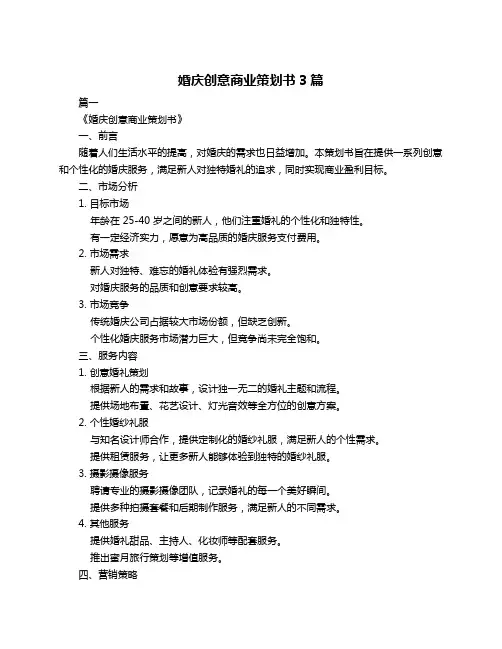 婚庆创意商业策划书 3 篇

篇一

《婚庆创意商业策划书》

一、前言

随着人们生活水平的提高，对婚庆的需求也日益增加。本策划书旨在提供一系列创意和个性化的婚庆服务，满足新人对独特婚礼的追求，同时实现商业盈利目标。

二、市场分析

1. 目标市场

年龄在 25-40 岁之间的新人，他们注重婚礼的个性化和独特性。

有一定经济实力，愿意为高品质的婚庆服务支付费用。

2. 市场需求

新人对独特、难忘的婚礼体验有强烈需求。

对婚庆服务的品质和创意要求较高。

3. 市场竞争

传统婚庆公司占据较大市场份额，但缺乏创新。

个性化婚庆服务市场潜力巨大，但竞争尚未完全饱和。

三、服务内容

1. 创意婚礼策划

根据新人的需求和故事，设计独一无二的婚礼主题和流程。

提供场地布置、花艺设计、灯光音效等全方位的创意方案。

2. 个性婚纱礼服

与知名设计师合作，提供定制化的婚纱礼服，满足新人的个性需求。

提供租赁服务，让更多新人能够体验到独特的婚纱礼服。

3. 摄影摄像服务

聘请专业的摄影摄像团队，记录婚礼的每一个美好瞬间。

提供多种拍摄套餐和后期制作服务，满足新人的不同需求。

4. 其他服务

提供婚礼甜品、主持人、化妆师等配套服务。

推出蜜月旅行策划等增值服务。

四、营销策略